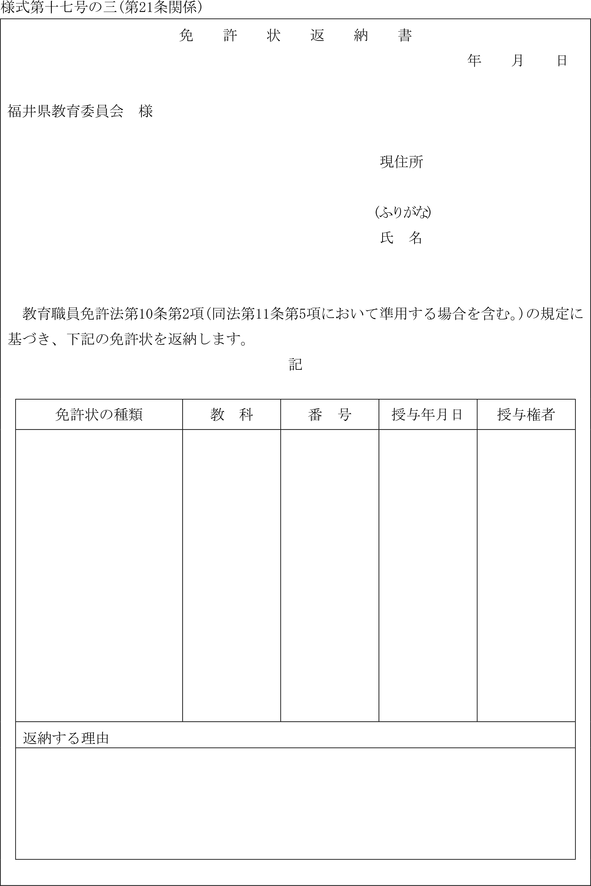 様式第十七号の三(第21条関係)

免 許 状 返 納 書

年 月 日

福井県教育委員会 様

現住所

(ふりがな)
氏 名

教育職員免許法第10条第2項(同法第11条第5項において準用する場合を含む。)の規定に基づき、下記の免許状を返納します。

記

| 免許状の種類 | 教 科 | 番 号 | 授与年月日 | 授与権者 |
|---|---|---|---|---|
| | | | | |

返納する理由